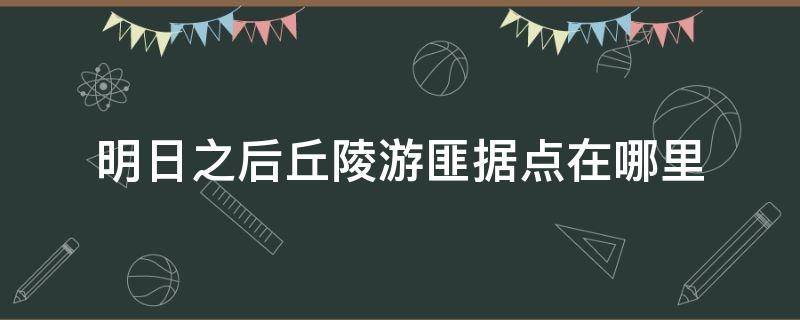 明日之后丘陵游匪据点在哪里